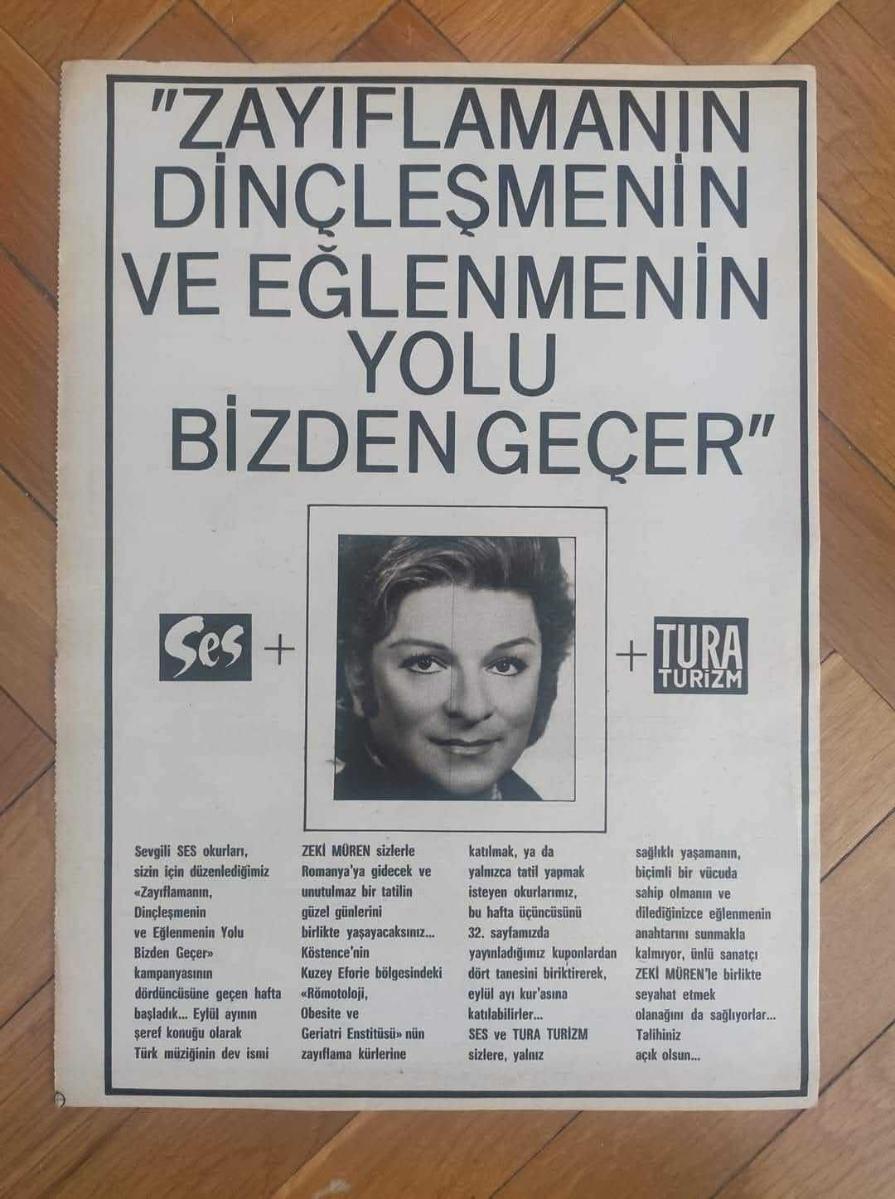 "ZAYIFLAMANIN DİNÇLEŞMENİN VE EĞLENMENİN YOLU BİZDEN GEÇER"

Ses + + TURA TURİZM

Sevgili SES okurları, sizin için düzenlediğimiz «Zayıflamanın, Dinçleşmenin ve Eğlenmenin Yolu Bizden Geçer» kampanyasının dördüncüsüne geçen hafta başladık... Eylül ayının şeref konuğu olarak Türk müziğinin dev ismi

ZEKİ MÜREN sizlerle Romanya'ya gidecek ve unutulmaz bir tatilin güzel günlerini birlikte yaşayacaksınız... Köstence'nin Kuzey Eforie bölgesindeki «Römotoloji, Obesite ve Geriatri Enstitüsü» nün zayıflama kürlerine

katılmak, ya da yalnızca tatil yapmak isteyen okurlarımız, bu hafta üçüncüsünü 32. sayfamızda yayınladığımız kuponlardan dört tanesini biriktirerek, eylül ayı kur'asına katılabilirler... SES ve TURA TURİZM sizlere, yalnız

sağlıklı yaşamanın, biçimli bir vücuda sahip olmanın ve dilediğinizce eğlenmenin anahtarını sunmakla kalmıyor, ünlü sanatçı ZEKİ MÜREN'le birlikte seyahat etmek olanağını da sağlıyorlar... Talihiniz açık olsun...